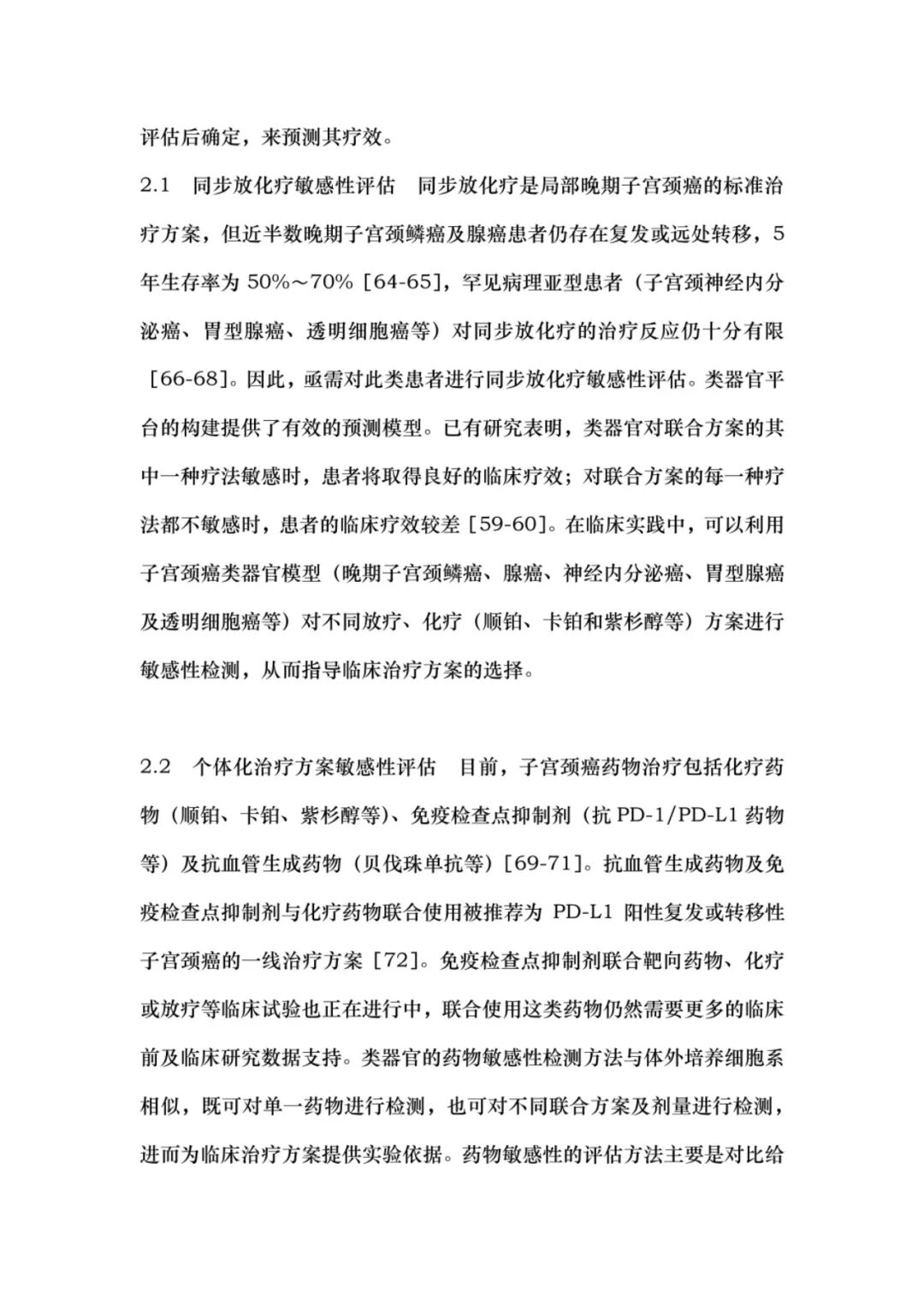 评估后确定，来预测其疗效。

2.1 同步放化疗敏感性评估 同步放化疗是局部晚期子宫颈癌的标准治疗方案，但近半数晚期子宫颈鳞癌及腺癌患者仍存在复发或远处转移，5年生存率为50%～70%［64-65］，罕见病理亚型患者（子宫颈神经内分泌癌、胃型腺癌、透明细胞癌等）对同步放化疗的治疗反应仍十分有限［66-68］。因此，亟需对此类患者进行同步放化疗敏感性评估。类器官平台的构建提供了有效的预测模型。已有研究表明，类器官对联合方案的其中一种疗法敏感时，患者将取得良好的临床疗效；对联合方案的每一种疗法都不敏感时，患者的临床疗效较差［59-60］。在临床实践中，可以利用子宫颈癌类器官模型（晚期子宫颈鳞癌、腺癌、神经内分泌癌、胃型腺癌及透明细胞癌等）对不同放疗、化疗（顺铂、卡铂和紫杉醇等）方案进行敏感性检测，从而指导临床治疗方案的选择。

2.2 个体化治疗方案敏感性评估 目前，子宫颈癌药物治疗包括化疗药物（顺铂、卡铂、紫杉醇等）、免疫检查点抑制剂（抗PD-1/PD-L1药物等）及抗血管生成药物（贝伐珠单抗等）［69-71］。抗血管生成药物及免疫检查点抑制剂与化疗药物联合使用被推荐为PD-L1阳性复发或转移性子宫颈癌的一线治疗方案［72］。免疫检查点抑制剂联合靶向药物、化疗或放疗等临床试验也正在进行中，联合使用这类药物仍然需要更多的临床前及临床研究数据支持。类器官的药物敏感性检测方法与体外培养细胞系相似，既可对单一药物进行检测，也可对不同联合方案及剂量进行检测，进而为临床治疗方案提供实验依据。药物敏感性的评估方法主要是对比给